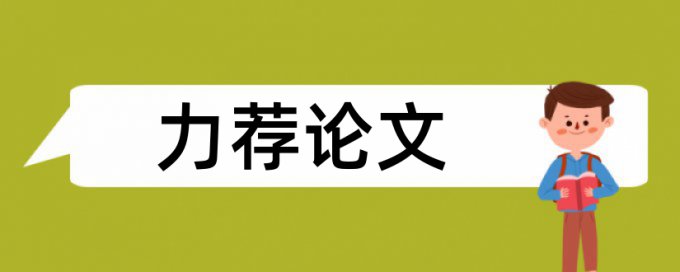 力荐论文